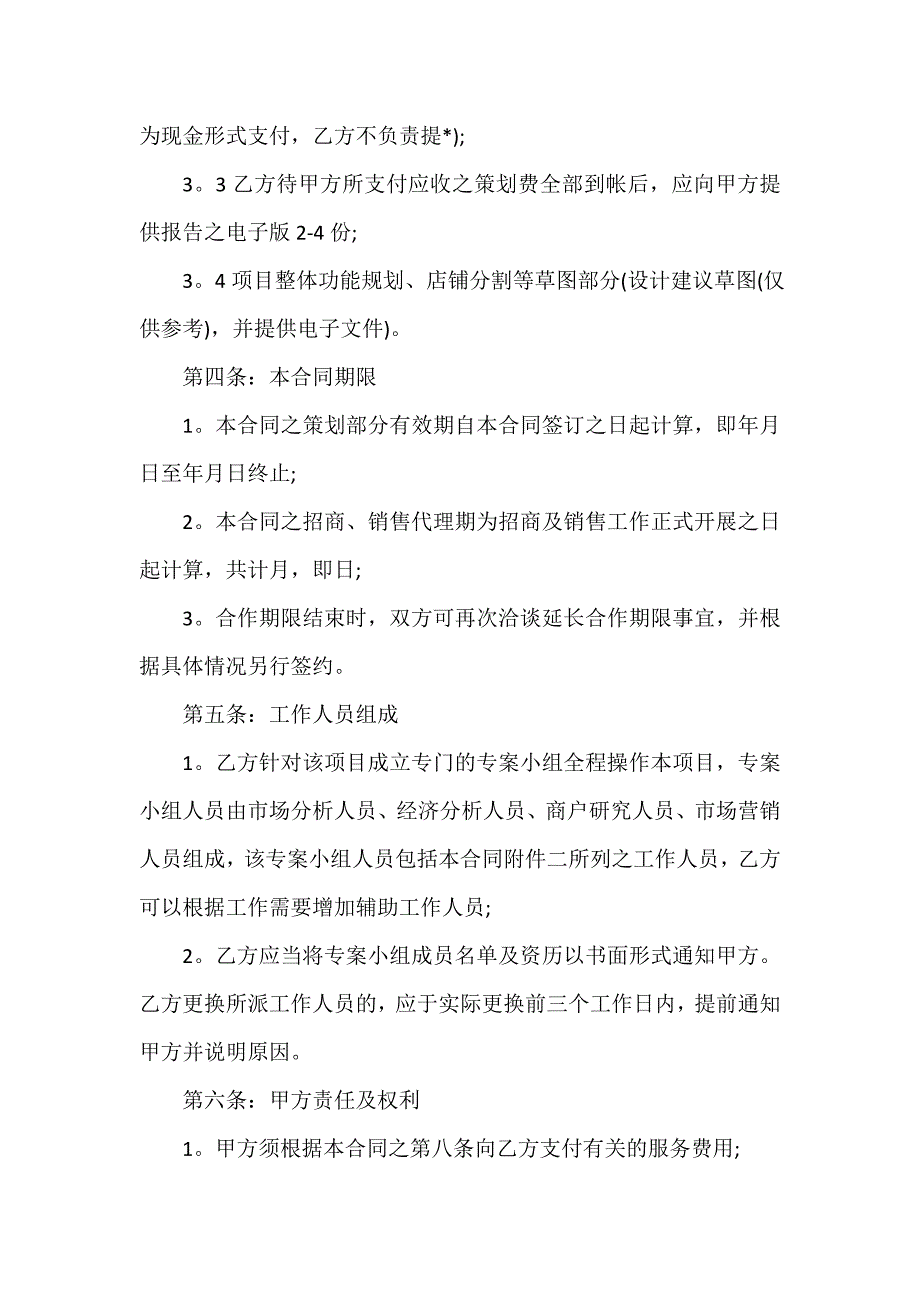 为现金形式支付，乙方不负责提*);

3。3 乙方待甲方所支付应收之策划费全部到帐后，应向甲方提供报告之电子版 2-4 份;

3。4 项目整体功能规划、店铺分割等草图部分(设计建议草图(仅供参考)，并提供电子文件)。

第四条：本合同期限

1。本合同之策划部分有效期自本合同签订之日起计算，即年月日至年月日终止;

2。本合同之招商、销售代理期为招商及销售工作正式开展之日起计算，共计月，即日;

3。合作期限结束时，双方可再次洽谈延长合作期限事宜，并根据具体情况另行签约。

第五条：工作人员组成

1。乙方针对该项目成立专门的专案小组全程操作本项目，专案小组人员由市场分析人员、经济分析人员、商户研究人员、市场营销人员组成，该专案小组人员包括本合同附件二所列之工作人员，乙方可以根据工作需要增加辅助工作人员;

2。乙方应当将专案小组成员名单及资历以书面形式通知甲方。乙方更换所派工作人员的，应于实际更换前三个工作日内，提前通知甲方并说明原因。

第六条：甲方责任及权利

1。甲方须根据本合同之第八条向乙方支付有关的服务费用;